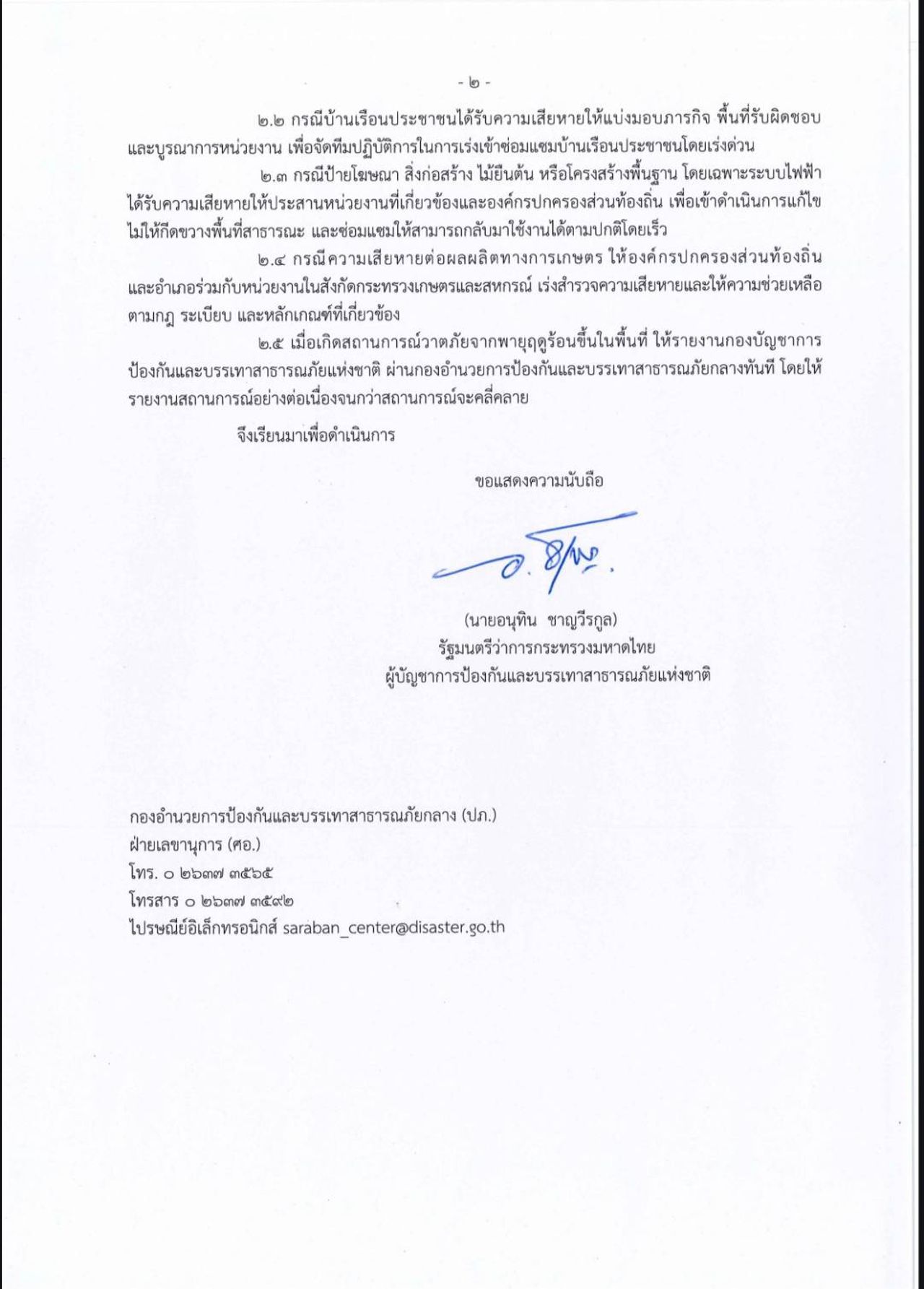 - ๒ -

๒.๒ กรณีบ้านเรือนประชาชนได้รับความเสียหายให้แบ่งมอบภารกิจ พื้นที่รับผิดชอบ และบูรณาการหน่วยงาน เพื่อจัดทีมปฏิบัติการในการเร่งเข้าซ่อมแซมบ้านเรือนประชาชนโดยเร่งด่วน

๒.๓ กรณีป้ายโฆษณา สิ่งก่อสร้าง ไม้ยืนต้น หรือโครงสร้างพื้นฐาน โดยเฉพาะระบบไฟฟ้า ได้รับความเสียหายให้ประสานหน่วยงานที่เกี่ยวข้องและองค์กรปกครองส่วนท้องถิ่น เพื่อเข้าดำเนินการแก้ไข ไม่ให้กีดขวางพื้นที่สาธารณะ และซ่อมแซมให้สามารถกลับมาใช้งานได้ตามปกติโดยเร็ว

๒.๔ กรณีความเสียหายต่อผลผลิตทางการเกษตร ให้องค์กรปกครองส่วนท้องถิ่น และอำเภอร่วมกับหน่วยงานในสังกัดกระทรวงเกษตรและสหกรณ์ เร่งสำรวจความเสียหายและให้ความช่วยเหลือ ตามกฎ ระเบียบ และหลักเกณฑ์ที่เกี่ยวข้อง

๒.๕ เมื่อเกิดสถานการณ์วาตภัยจากพายุฤดูร้อนขึ้นในพื้นที่ ให้รายงานกองบัญชาการป้องกันและบรรเทาสาธารณภัยแห่งชาติ ผ่านกองอำนวยการป้องกันและบรรเทาสาธารณภัยกลางทันที โดยให้รายงานสถานการณ์อย่างต่อเนื่องจนกว่าสถานการณ์จะคลี่คลาย

จึงเรียนมาเพื่อดำเนินการ

ขอแสดงความนับถือ

(นายอนุทิน ชาญวีรกูล)
รัฐมนตรีว่าการกระทรวงมหาดไทย
ผู้บัญชาการป้องกันและบรรเทาสาธารณภัยแห่งชาติ

กองอำนวยการป้องกันและบรรเทาสาธารณภัยกลาง (ปภ.)
ฝ่ายเลขานุการ (ศอ.)
โทร. ๐ ๒๖๓๗ ๓๕๖๕
โทรสาร ๐ ๒๖๓๗ ๓๕๙๒
ไปรษณีย์อิเล็กทรอนิกส์ saraban_center@disaster.go.th